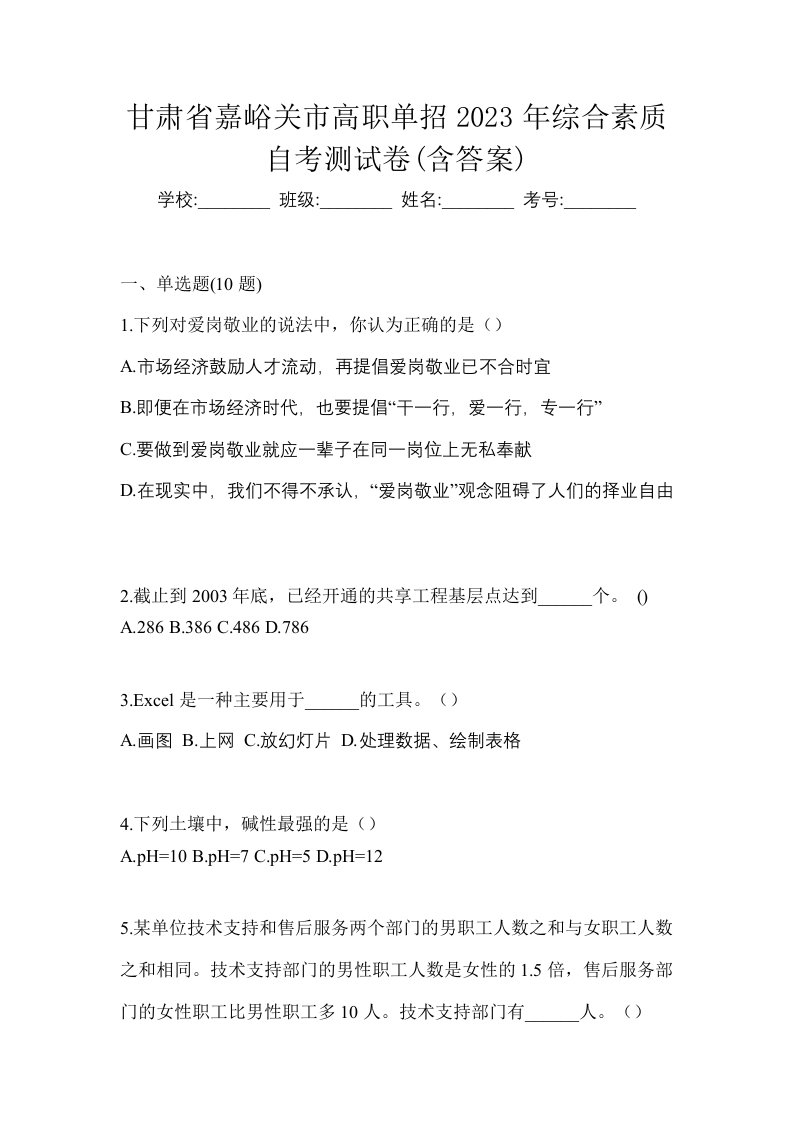 甘肃省嘉峪关市高职单招 2023 年综合素质自考测试卷(含答案)

学校:________ 班级:________ 姓名:________ 考号:________

一、单选题(10 题)

1.下列对爱岗敬业的说法中，你认为正确的是（）

A.市场经济鼓励人才流动，再提倡爱岗敬业已不合时宜

B.即便在市场经济时代，也要提倡“干一行，爱一行，专一行”

C.要做到爱岗敬业就应一辈子在同一岗位上无私奉献

D.在现实中，我们不得不承认，“爱岗敬业”观念阻碍了人们的择业自由

2.截止到 2003 年底，已经开通的共享工程基层点达到______个。 ()
A.286 B.386 C.486 D.786

3.Excel 是一种主要用于______的工具。（）

A.画图 B.上网 C.放幻灯片 D.处理数据、绘制表格

4.下列土壤中，碱性最强的是（）
A.pH=10 B.pH=7 C.pH=5 D.pH=12

5.某单位技术支持和售后服务两个部门的男职工人数之和与女职工人数之和相同。技术支持部门的男性职工人数是女性的 1.5 倍，售后服务部门的女性职工比男性职工多 10 人。技术支持部门有______人。（）